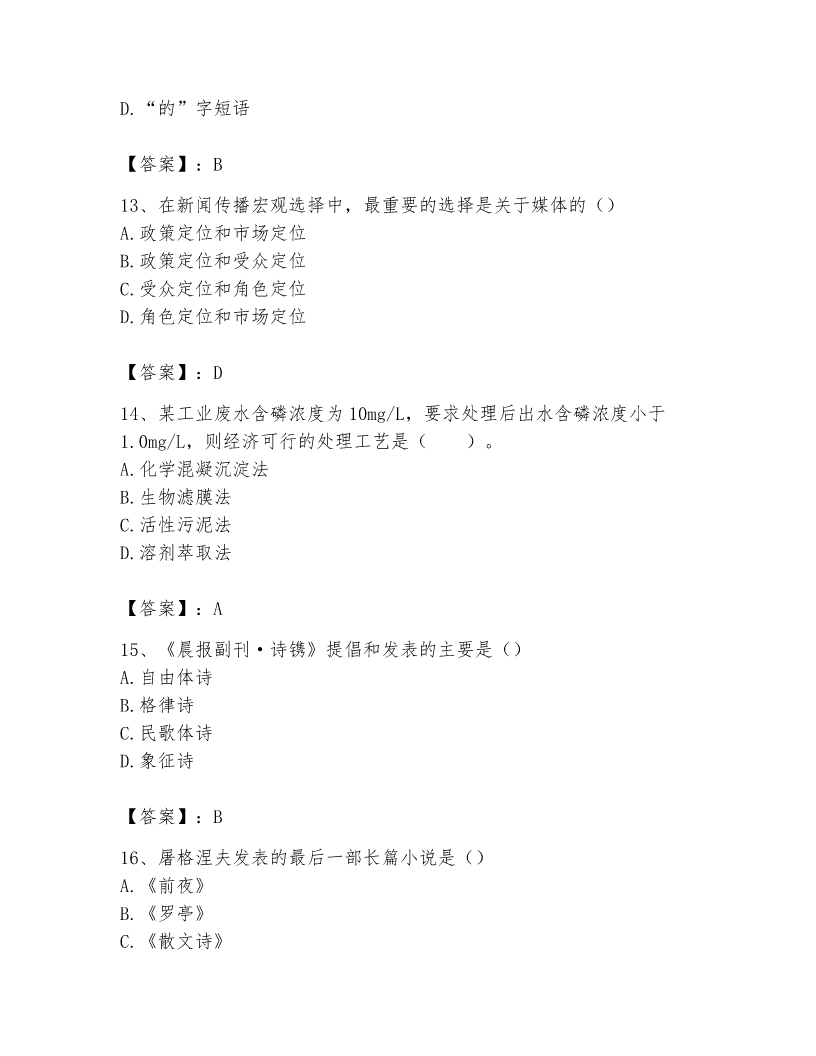 D.“的”字短语

【答案】：B

13、在新闻传播宏观选择中，最重要的选择是关于媒体的（）
A.政策定位和市场定位
B.政策定位和受众定位
C.受众定位和角色定位
D.角色定位和市场定位

【答案】：D

14、某工业废水含磷浓度为10mg/L，要求处理后出水含磷浓度小于1.0mg/L，则经济可行的处理工艺是（　　）。
A.化学混凝沉淀法
B.生物滤膜法
C.活性污泥法
D.溶剂萃取法

【答案】：A

15、《晨报副刊·诗镌》提倡和发表的主要是（）
A.自由体诗
B.格律诗
C.民歌体诗
D.象征诗

【答案】：B

16、屠格涅夫发表的最后一部长篇小说是（）
A.《前夜》
B.《罗亭》
C.《散文诗》